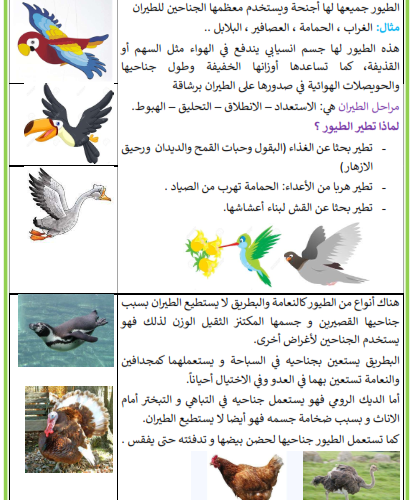 الطيور جميعها لها أجنحة ويستخدم معظمها الجناحين للطيران
مثال: الغراب ، الحمامة ، العصافير ، البلابل ..

هذه الطيور لها جسم انسيابي يندفع في الهواء مثل السهم أو القذيفة، كما تساعدها أوزانها الخفيفة وطول جناحيها والحويصلات الهوائية في صدورها على الطيران برشاقة

مراحل الطيران هي: الاستعداد – الانطلاق – التحليق – الهبوط.
لماذا تطير الطيور ؟

- تطير بحثا عن الغذاء (البقول وحبات القمح والديدان ورحيق الازهار)
- تطير هربا من الأعداء: الحمامة تهرب من الصياد .
- تطير بحثا عن القش لبناء أعشاشها.

هناك أنواع من الطيور كالنعامة والبطريق لا يستطيع الطيران بسبب جناحيها القصيرين و جسمها المكتنز الثقيل الوزن لذلك فهو يستخدم الجناحين لأغراض أخرى.

البطريق يستعين بجناحيه في السباحة و يستعملهما كمجدافين والنعامة تستعين بهما في العدو وفي الاختيال أحياناً.

أما الديك الرومي فهو يستعمل جناحيه في التباهي و التبختر أمام الاناث و بسبب ضخامة جسمه فهو أيضا لا يستطيع الطيران.

كما تستعمل الطيور جناحيها لحضن بيضها و تدفئته حتى يفقس .